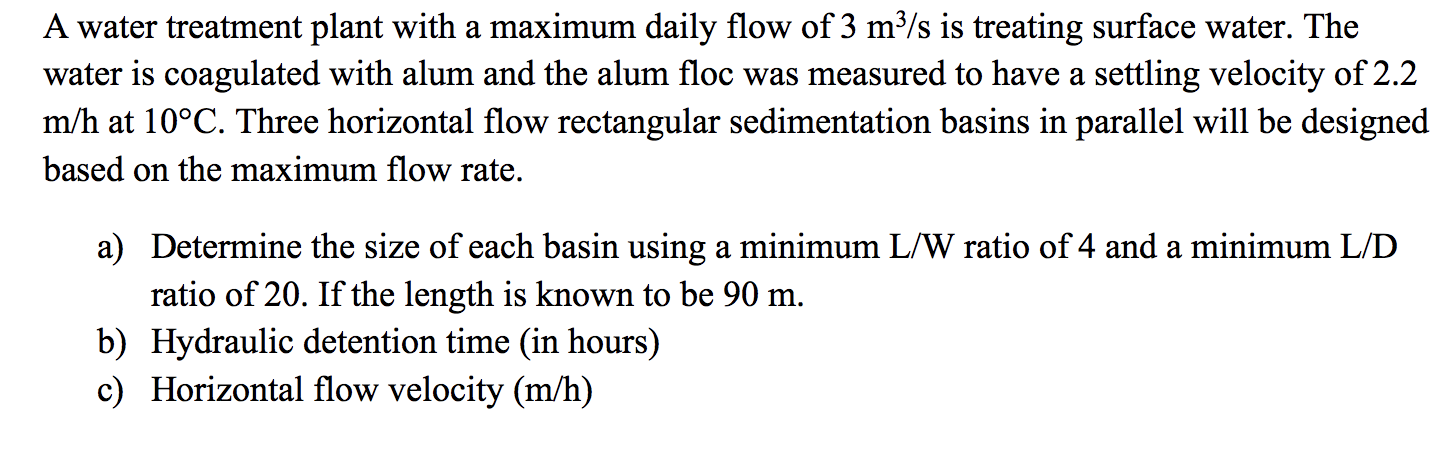 A water treatment plant with a maximum daily flow of 3 $m^3/s$ is treating surface water. The water is coagulated with alum and the alum floc was measured to have a settling velocity of 2.2 m/h at 10°C. Three horizontal flow rectangular sedimentation basins in parallel will be designed based on the maximum flow rate.

a) Determine the size of each basin using a minimum L/W ratio of 4 and a minimum L/D ratio of 20. If the length is known to be 90 m.
b) Hydraulic detention time (in hours)
c) Horizontal flow velocity (m/h)